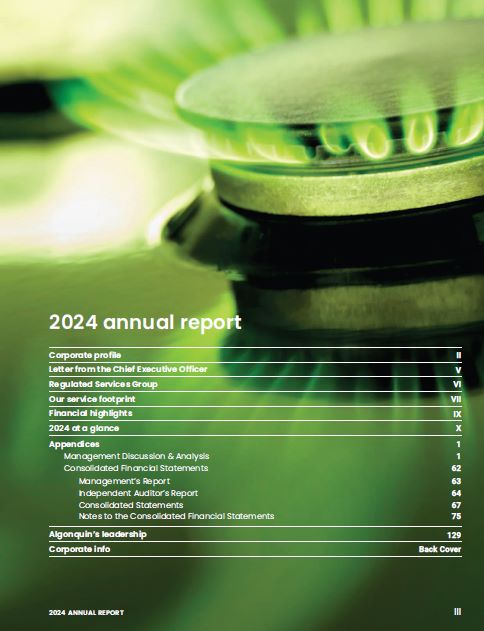 2024 annual report

Corporate profile II
Letter from the Chief Executive Officer V
Regulated Services Group VI
Our service footprint VII
Financial highlights IX
2024 at a glance X
Appendices 1
Management Discussion & Analysis 1
Consolidated Financial Statements 62
Management's Report 63
Independent Auditor's Report 64
Consolidated Statements 67
Notes to the Consolidated Financial Statements 75
Algonquin's leadership 129
Corporate info Back Cover

2024 ANNUAL REPORT III